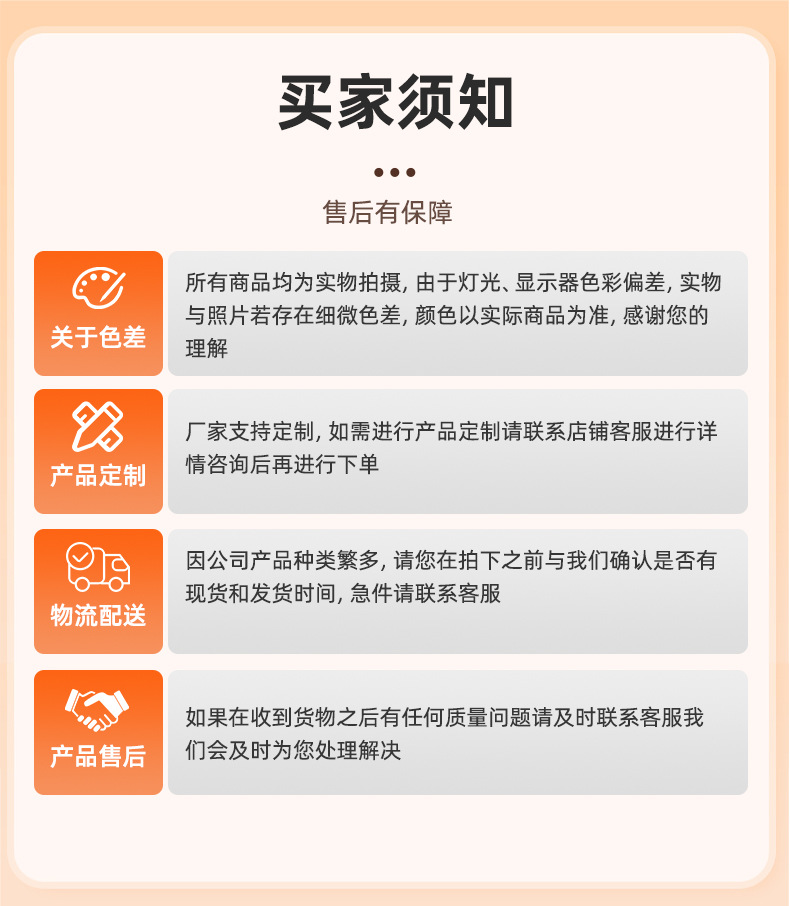 买家须知

售后有保障

关于色差

所有商品均为实物拍摄, 由于灯光、显示器色彩偏差, 实物与照片若存在细微色差, 颜色以实际商品为准, 感谢您的理解

产品定制

厂家支持定制, 如需进行产品定制请联系店铺客服进行详情咨询后再进行下单

物流配送

因公司产品种类繁多, 请您在拍下之前与我们确认是否有现货和发货时间, 急件请联系客服

产品售后

如果在收到货物之后有任何质量问题请及时联系客服我们会及时为您处理解决